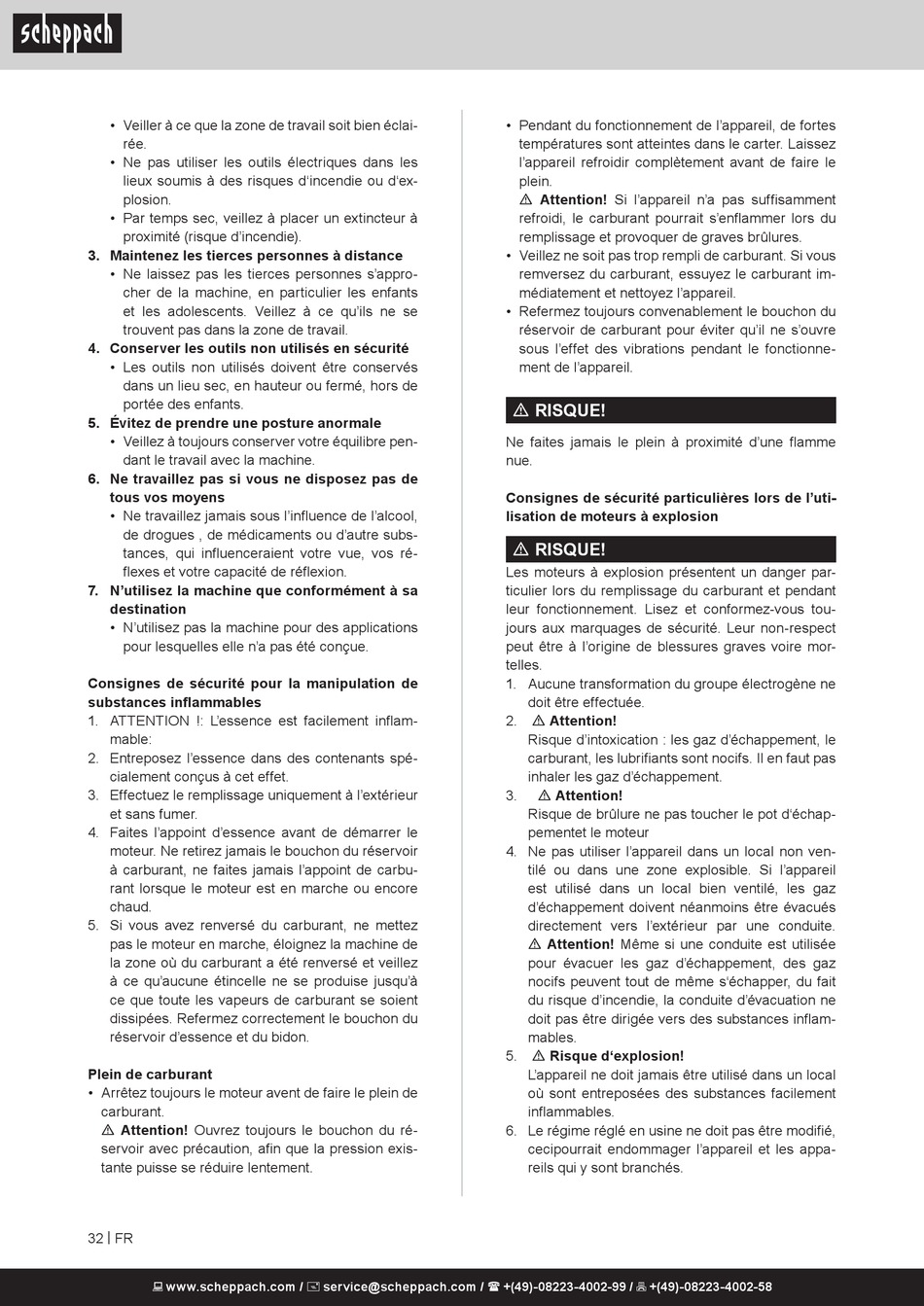 scheppach

• Veiller à ce que la zone de travail soit bien éclairée.
• Ne pas utiliser les outils électriques dans les lieux soumis à des risques d'incendie ou d'explosion.
• Par temps sec, veillez à placer un extincteur à proximité (risque d'incendie).

3. Maintenez les tierces personnes à distance
• Ne laissez pas les tierces personnes s'approcher de la machine, en particulier les enfants et les adolescents. Veillez à ce qu'ils ne se trouvent pas dans la zone de travail.

4. Conserver les outils non utilisés en sécurité
• Les outils non utilisés doivent être conservés dans un lieu sec, en hauteur ou fermé, hors de portée des enfants.

5. Évitez de prendre une posture anormale
• Veillez à toujours conserver votre équilibre pendant le travail avec la machine.

6. Ne travaillez pas si vous ne disposez pas de tous vos moyens
• Ne travaillez jamais sous l'influence de l'alcool, de drogues , de médicaments ou d'autre substances, qui influenceraient votre vue, vos réflexes et votre capacité de réflexion.

7. N'utilisez la machine que conformément à sa destination
• N'utilisez pas la machine pour des applications pour lesquelles elle n'a pas été conçue.

Consignes de sécurité pour la manipulation de substances inflammables
1. ATTENTION !: L'essence est facilement inflammable:
2. Entreposez l'essence dans des contenants spécialement conçus à cet effet.
3. Effectuez le remplissage uniquement à l'extérieur et sans fumer.
4. Faites l'appoint d'essence avant de démarrer le moteur. Ne retirez jamais le bouchon du réservoir à carburant, ne faites jamais l'appoint de carburant lorsque le moteur est en marche ou encore chaud.
5. Si vous avez renversé du carburant, ne mettez pas le moteur en marche, éloignez la machine de la zone où du carburant a été renversé et veillez à ce qu'aucune étincelle ne se produise jusqu'à ce que toute les vapeurs de carburant se soient dissipées. Refermez correctement le bouchon du réservoir d'essence et du bidon.

Plein de carburant
• Arrêtez toujours le moteur avent de faire le plein de carburant.
⚠ Attention! Ouvrez toujours le bouchon du réservoir avec précaution, afin que la pression existante puisse se réduire lentement.
• Pendant du fonctionnement de l'appareil, de fortes températures sont atteintes dans le carter. Laissez l'appareil refroidir complètement avant de faire le plein.
⚠ Attention! Si l'appareil n'a pas suffisamment refroidi, le carburant pourrait s'enflammer lors du remplissage et provoquer de graves brûlures.
• Veillez ne soit pas trop rempli de carburant. Si vous remversez du carburant, essuyez le carburant immédiatement et nettoyez l'appareil.
• Refermez toujours convenablement le bouchon du réservoir de carburant pour éviter qu'il ne s'ouvre sous l'effet des vibrations pendant le fonctionnement de l'appareil.

⚠ RISQUE!
Ne faites jamais le plein à proximité d'une flamme nue.

Consignes de sécurité particulières lors de l'utilisation de moteurs à explosion

⚠ RISQUE!
Les moteurs à explosion présentent un danger particulier lors du remplissage du carburant et pendant leur fonctionnement. Lisez et conformez-vous toujours aux marquages de sécurité. Leur non-respect peut être à l'origine de blessures graves voire mortelles.
1. Aucune transformation du groupe électrogène ne doit être effectuée.
2. ⚠ Attention!
Risque d'intoxication : les gaz d'échappement, le carburant, les lubrifiants sont nocifs. Il en faut pas inhaler les gaz d'échappement.
3. ⚠ Attention!
Risque de brûlure ne pas toucher le pot d'échappementet le moteur
4. Ne pas utiliser l'appareil dans un local non ventilé ou dans une zone explosible. Si l'appareil est utilisé dans un local bien ventilé, les gaz d'échappement doivent néanmoins être évacués directement vers l'extérieur par une conduite.
⚠ Attention! Même si une conduite est utilisée pour évacuer les gaz d'échappement, des gaz nocifs peuvent tout de même s'échapper, du fait du risque d'incendie, la conduite d'évacuation ne doit pas être dirigée vers des substances inflammables.
5. ⚠ Risque d'explosion!
L'appareil ne doit jamais être utilisé dans un local où sont entreposées des substances facilement inflammables.
6. Le régime réglé en usine ne doit pas être modifié, cecipourrait endommager l'appareil et les appareils qui y sont branchés.

32 | FR

www.scheppach.com / service@scheppach.com / +(49)-08223-4002-99 / +(49)-08223-4002-58